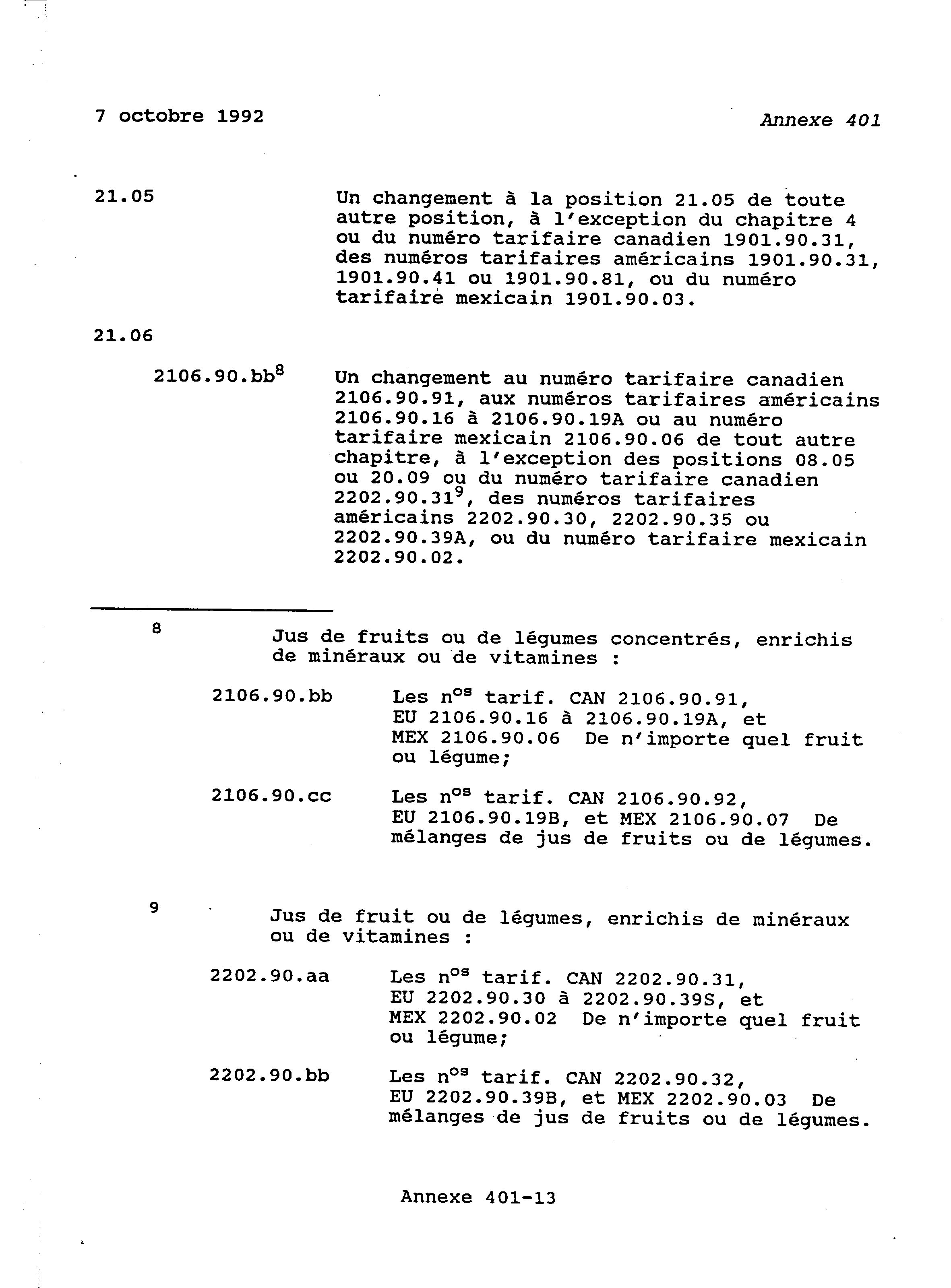 7 octobre 1992

Annexe 401

21.05

Un changement à la position 21.05 de toute autre position, à l'exception du chapitre 4 ou du numéro tarifaire canadien 1901.90.31, des numéros tarifaires américains 1901.90.31, 1901.90.41 ou 1901.90.81, ou du numéro tarifaire mexicain 1901.90.03.

21.06

2106.90.bb$^8$

Un changement au numéro tarifaire canadien 2106.90.91, aux numéros tarifaires américains 2106.90.16 à 2106.90.19A ou au numéro tarifaire mexicain 2106.90.06 de tout autre chapitre, à l'exception des positions 08.05 ou 20.09 ou du numéro tarifaire canadien 2202.90.31$^9$, des numéros tarifaires américains 2202.90.30, 2202.90.35 ou 2202.90.39A, ou du numéro tarifaire mexicain 2202.90.02.

8

Jus de fruits ou de légumes concentrés, enrichis de minéraux ou de vitamines :

2106.90.bb

Les n$^{os}$ tarif. CAN 2106.90.91, EU 2106.90.16 à 2106.90.19A, et MEX 2106.90.06 De n'importe quel fruit ou légume;

2106.90.cc

Les n$^{os}$ tarif. CAN 2106.90.92, EU 2106.90.19B, et MEX 2106.90.07 De mélanges de jus de fruits ou de légumes.

9

Jus de fruit ou de légumes, enrichis de minéraux ou de vitamines :

2202.90.aa

Les n$^{os}$ tarif. CAN 2202.90.31, EU 2202.90.30 à 2202.90.39S, et MEX 2202.90.02 De n'importe quel fruit ou légume;

2202.90.bb

Les n$^{os}$ tarif. CAN 2202.90.32, EU 2202.90.39B, et MEX 2202.90.03 De mélanges de jus de fruits ou de légumes.

Annexe 401-13